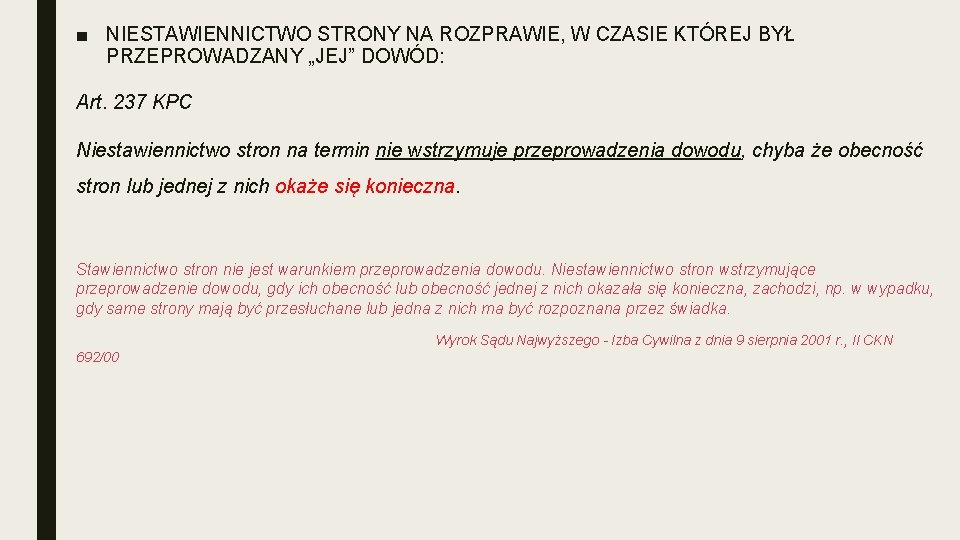 ■ NIESTAWIENNICTWO STRONY NA ROZPRAWIE, W CZASIE KTÓREJ BYŁ PRZEPROWADZANY „JEJ” DOWÓD:

Art. 237 KPC

Niestawiennictwo stron na termin nie wstrzymuje przeprowadzenia dowodu, chyba że obecność stron lub jednej z nich okaże się konieczna.

Stawiennictwo stron nie jest warunkiem przeprowadzenia dowodu. Niestawiennictwo stron wstrzymujące przeprowadzenie dowodu, gdy ich obecność lub obecność jednej z nich okazała się konieczna, zachodzi, np. w wypadku, gdy same strony mają być przesłuchane lub jedna z nich ma być rozpoznana przez świadka.

Wyrok Sądu Najwyższego - Izba Cywilna z dnia 9 sierpnia 2001 r., II CKN 692/00